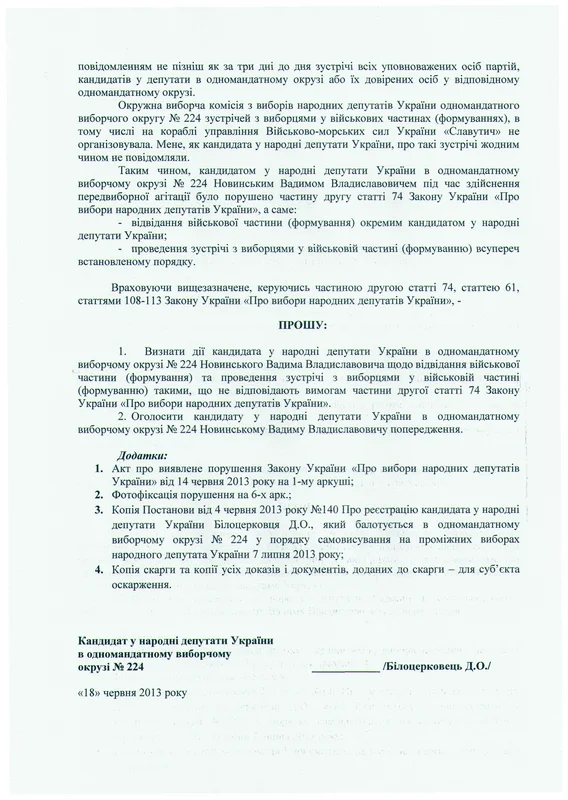 повідомленням не пізніш як за три дні до дня зустрічі всіх уповноважених осіб партій, кандидатів у депутати в одномандатному окрузі або їх довірених осіб у відповідному одномандатному окрузі.

Окружна виборча комісія з виборів народних депутатів України одномандатного виборчого округу № 224 зустрічей з виборцями у військових частинах (формуваннях), в тому числі на кораблі управління Військово-морських сил України «Славутич» не організовувала. Мене, як кандидата у народні депутати України, про такі зустрічі жодним чином не повідомляли.

Таким чином, кандидатом у народні депутати України в одномандатному виборчому окрузі № 224 Новинським Вадимом Владиславовичем під час здійснення передвиборної агітації було порушено частину другу статті 74 Закону України «Про вибори народних депутатів України», а саме:

- відвідання військової частини (формування) окремим кандидатом у народні депутати України;
- проведення зустрічі з виборцями у військовій частині (формуванню) всупереч встановленому порядку.

Враховуючи вищезазначене, керуючись частиною другою статті 74, статтею 61, статтями 108-113 Закону України «Про вибори народних депутатів України», -

ПРОШУ:

1. Визнати дії кандидата у народні депутати України в одномандатному виборчому окрузі № 224 Новинського Вадима Владиславовича щодо відвідання військової частини (формування) та проведення зустрічі з виборцями у військовій частині (формуванню) такими, що не відповідають вимогам частини другої статті 74 Закону України «Про вибори народних депутатів України».

2. Оголосити кандидату у народні депутати України в одномандатному виборчому окрузі № 224 Новинському Вадиму Владиславовичу попередження.

Додатки:
1. Акт про виявлене порушення Закону України «Про вибори народних депутатів України» від 14 червня 2013 року на 1-му аркуші;
2. Фотофіксація порушення на 6-х арк.;
3. Копія Постанови від 4 червня 2013 року №140 Про реєстрацію кандидата у народні депутати України Білоцерковця Д.О., який балотується в одномандатному виборчому окрузі № 224 у порядку самовисування на проміжних виборах народного депутата України 7 липня 2013 року;
4. Копія скарги та копії усіх доказів і документів, доданих до скарги – для суб'єкта оскарження.

Кандидат у народні депутати України
в одномандатному виборчому
окрузі № 224
____ /Білоцерковець Д.О./

«18» червня 2013 року